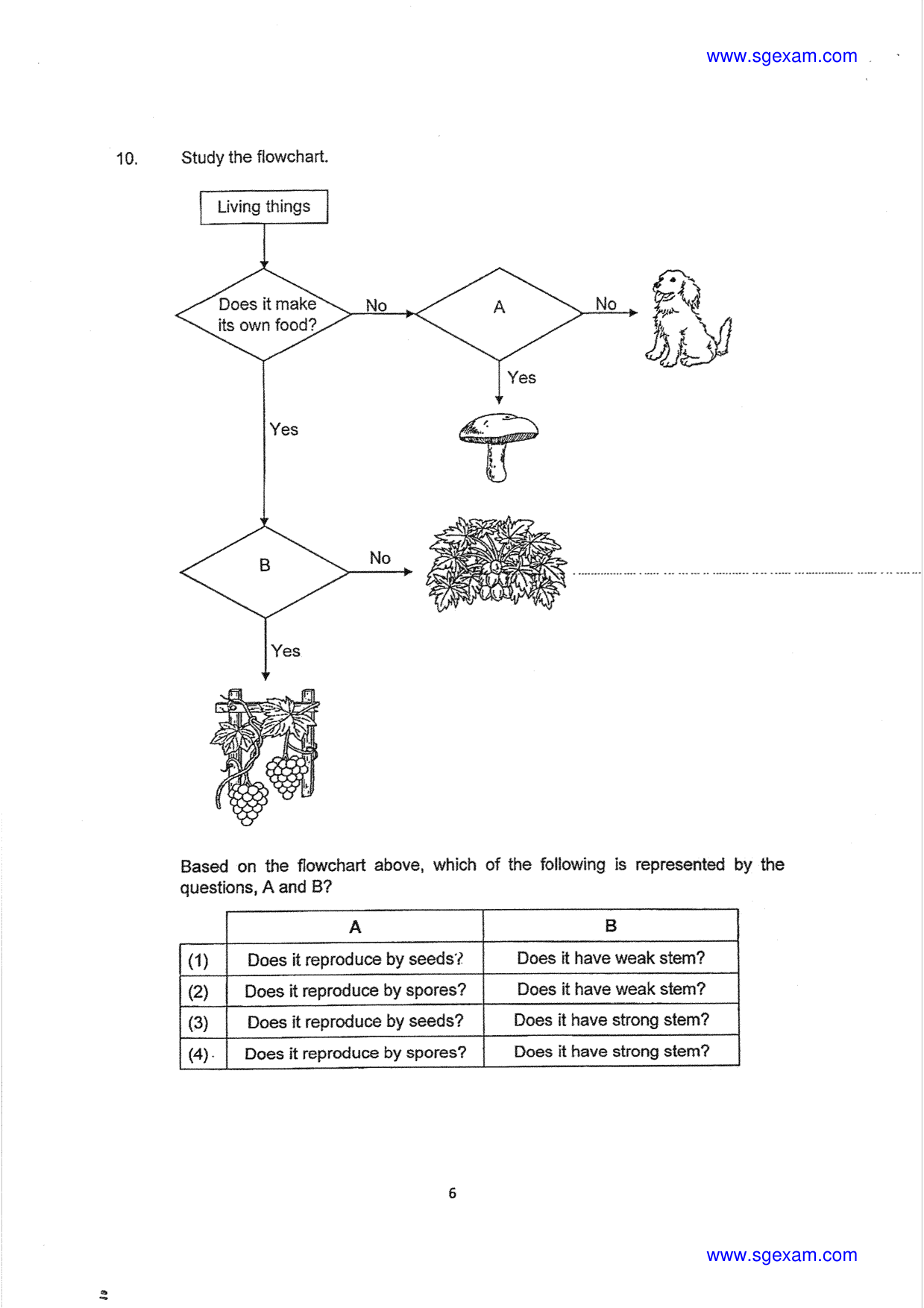 www.sgexam.com

10. Study the flowchart.

Living things

Does it make its own food?

No

A

No

Yes

Yes

B

No

Yes

Based on the flowchart above, which of the following is represented by the questions, A and B?

| | A | B |
|---|---|---|
| (1) | Does it reproduce by seeds? | Does it have weak stem? |
| (2) | Does it reproduce by spores? | Does it have weak stem? |
| (3) | Does it reproduce by seeds? | Does it have strong stem? |
| (4) | Does it reproduce by spores? | Does it have strong stem? |

6

www.sgexam.com